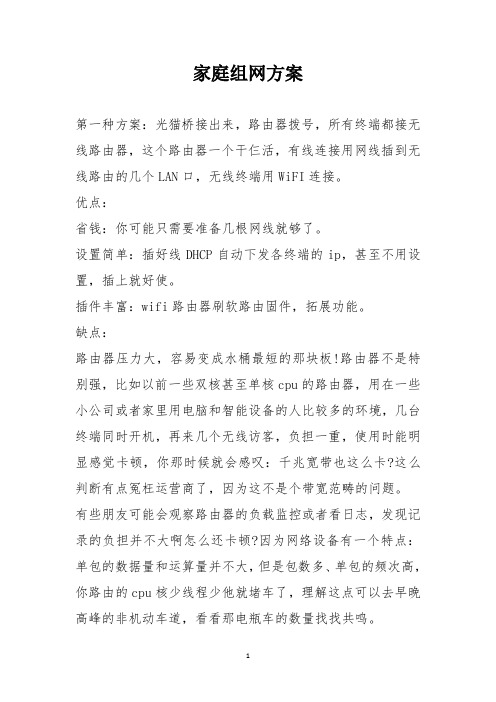 家庭组网方案

第一种方案：光猫桥接出来，路由器拨号，所有终端都接无线路由器，这个路由器一个干仨活，有线连接用网线插到无线路由的几个 LAN 口，无线终端用 WiFI 连接。

优点：

省钱：你可能只需要准备几根网线就够了。

设置简单：插好线 DHCP 自动下发各终端的 ip，甚至不用设置，插上就好使。

插件丰富：wifi 路由器刷软路由固件，拓展功能。

缺点：

路由器压力大，容易变成水桶最短的那块板!路由器不是特别强，比如以前一些双核甚至单核 cpu 的路由器，用在一些小公司或者家里用电脑和智能设备的人比较多的环境，几台终端同时开机，再来几个无线访客，负担一重，使用时能明显感觉卡顿，你那时候就会感叹：千兆宽带也这么卡?这么判断有点冤枉运营商了，因为这不是个带宽范畴的问题。

有些朋友可能会观察路由器的负载监控或者看日志，发现记录的负担并不大啊怎么还卡顿?因为网络设备有一个特点：单包的数据量和运算量并不大，但是包数多、单包的频次高，你路由的 cpu 核少线程少他就堵车了，理解这点可以去早晚高峰的非机动车道，看看那电瓶车的数量找找共鸣。

1